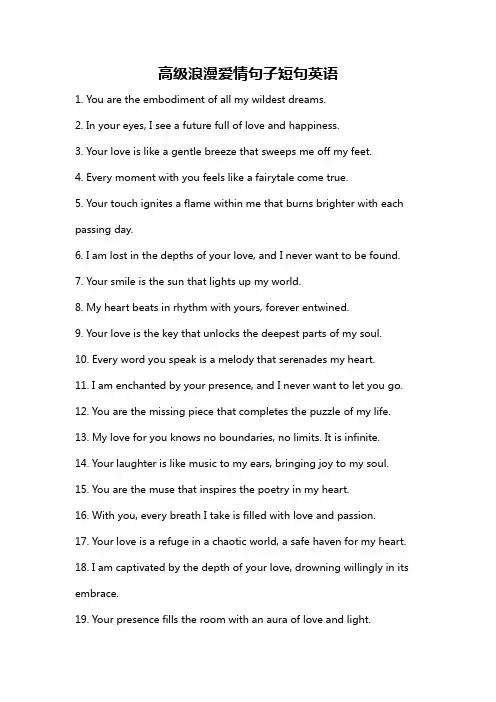 高级浪漫爱情句子短句英语

1. You are the embodiment of all my wildest dreams.

2. In your eyes, I see a future full of love and happiness.

3. Your love is like a gentle breeze that sweeps me off my feet.

4. Every moment with you feels like a fairytale come true.

5. Your touch ignites a flame within me that burns brighter with each passing day.

6. I am lost in the depths of your love, and I never want to be found.

7. Your smile is the sun that lights up my world.

8. My heart beats in rhythm with yours, forever entwined.

9. Your love is the key that unlocks the deepest parts of my soul.

10. Every word you speak is a melody that serenades my heart.

11. I am enchanted by your presence, and I never want to let you go.

12. You are the missing piece that completes the puzzle of my life.

13. My love for you knows no boundaries, no limits. It is infinite.

14. Your laughter is like music to my ears, bringing joy to my soul.

15. You are the muse that inspires the poetry in my heart.

16. With you, every breath I take is filled with love and passion.

17. Your love is a refuge in a chaotic world, a safe haven for my heart.

18. I am captivated by the depth of your love, drowning willingly in its embrace.

19. Your presence fills the room with an aura of love and light.